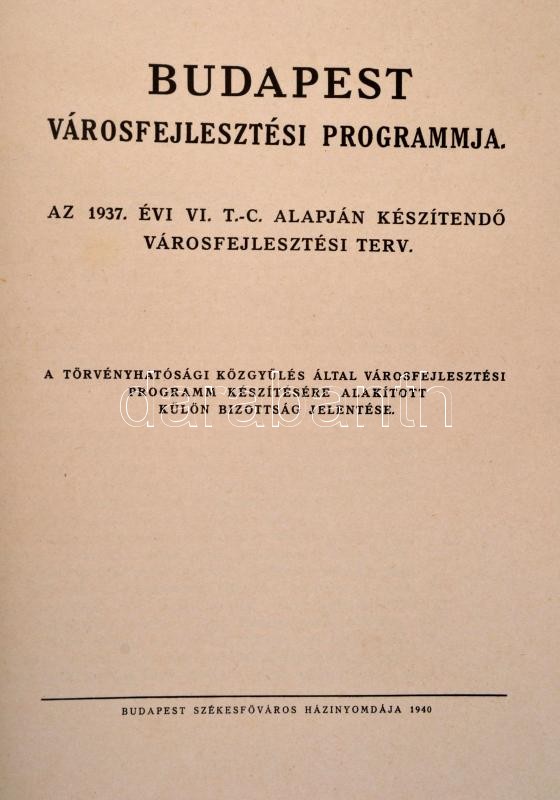 BUDAPEST
VÁROSFEJLESZTÉSI PROGRAMMJA.

AZ 1937. ÉVI VI. T.-C. ALAPJÁN KÉSZÍTENDŐ VÁROSFEJLESZTÉSI TERV.

A TÖRVÉNYHATÓSÁGI KÖZGYŰLÉS ÁLTAL VÁROSFEJLESZTÉSI PROGRAMM KÉSZÍTÉSÉRE ALAKÍTOTT KÜLÖN BIZOTTSÁG JELENTÉSE.

darabanth

BUDAPEST SZÉKESFŐVÁROS HÁZINYOMDÁJA 1940